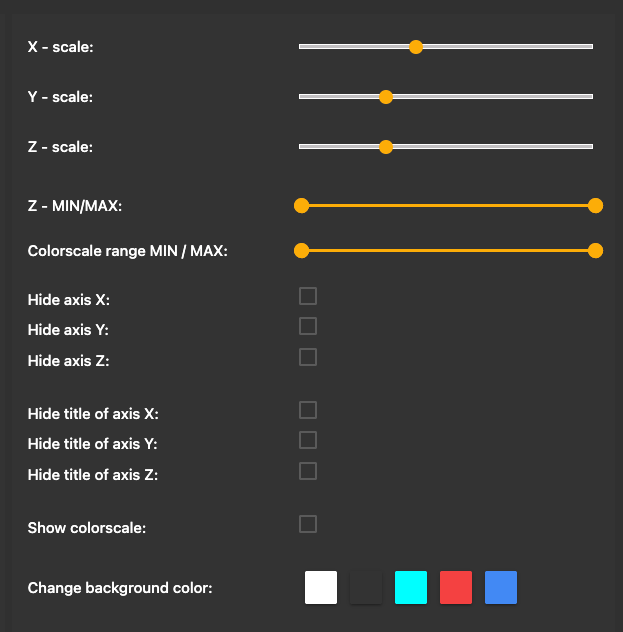 X - scale:

Y - scale:

Z - scale:

Z - MIN/MAX:

Colorscale range MIN / MAX:

Hide axis X:

Hide axis Y:

Hide axis Z:

Hide title of axis X:

Hide title of axis Y:

Hide title of axis Z:

Show colorscale:

Change background color: